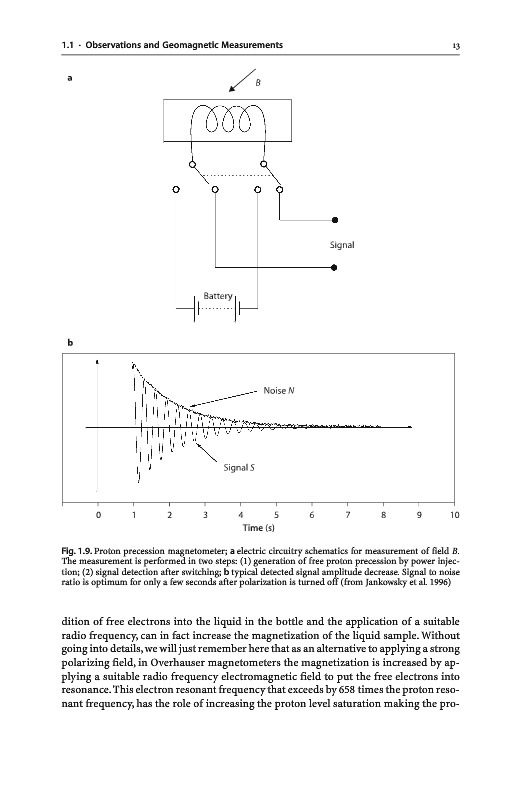 1.1 · Observations and Geomagnetic Measurements

13

a

B

Signal

Battery

b

Noise N

Signal S

0 1 2 3 4 5 6 7 8 9 10

Time (s)

Fig. 1.9. Proton precession magnetometer; a electric circuitry schematics for measurement of field B. The measurement is performed in two steps: (1) generation of free proton precession by power injection; (2) signal detection after switching; b typical detected signal amplitude decrease. Signal to noise ratio is optimum for only a few seconds after polarization is turned off (from Jankowsky et al. 1996)

dition of free electrons into the liquid in the bottle and the application of a suitable radio frequency, can in fact increase the magnetization of the liquid sample. Without going into details, we will just remember here that as an alternative to applying a strong polarizing field, in Overhauser magnetometers the magnetization is increased by applying a suitable radio frequency electromagnetic field to put the free electrons into resonance. This electron resonant frequency that exceeds by 658 times the proton resonant frequency, has the role of increasing the proton level saturation making the pro-